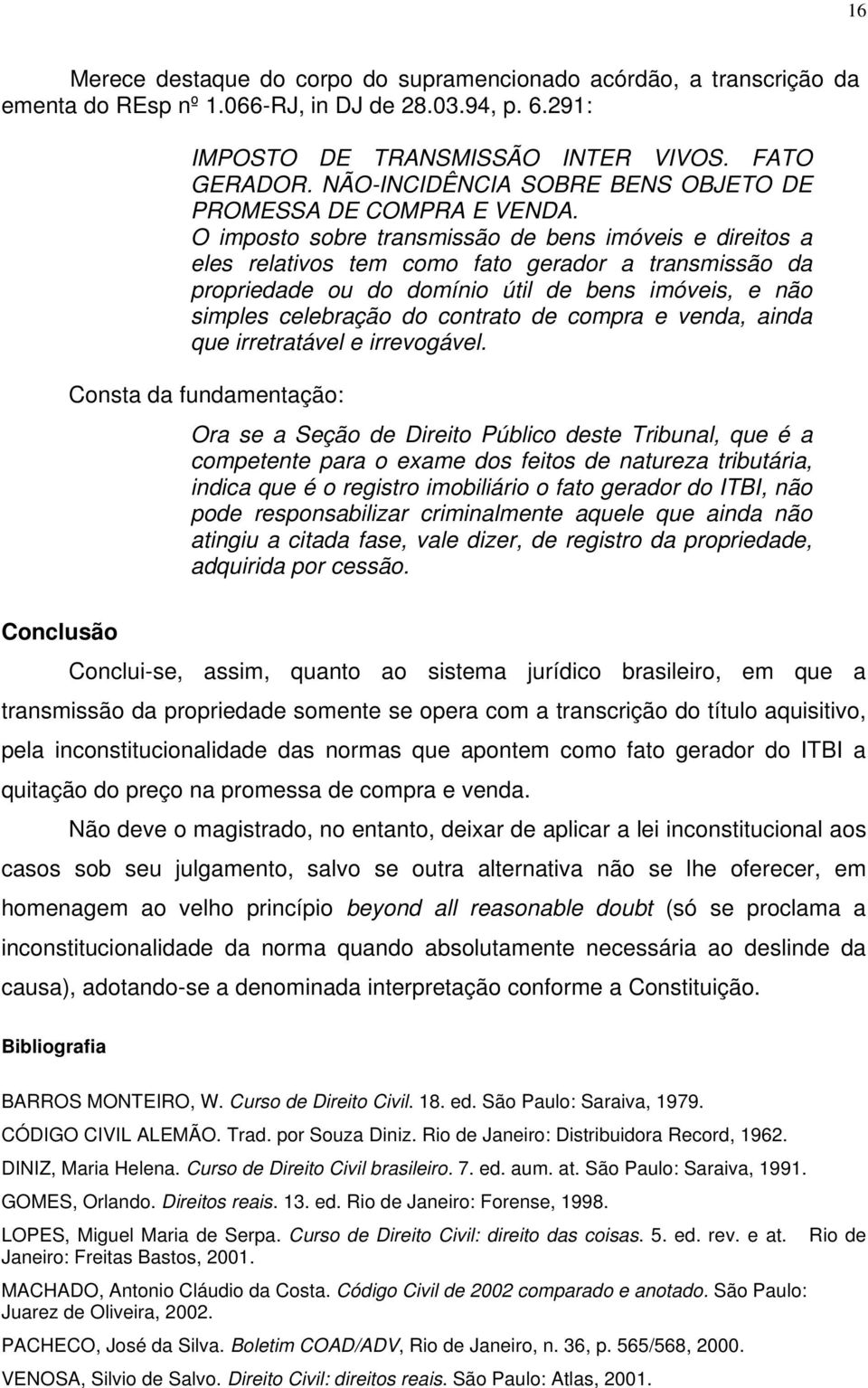 16

Merece destaque do corpo do supramencionado acórdão, a transcrição da ementa do REsp nº 1.066-RJ, in DJ de 28.03.94, p. 6.291:

IMPOSTO DE TRANSMISSÃO INTER VIVOS. FATO GERADOR. NÃO-INCIDÊNCIA SOBRE BENS OBJETO DE PROMESSA DE COMPRA E VENDA. O imposto sobre transmissão de bens imóveis e direitos a eles relativos tem como fato gerador a transmissão da propriedade ou do domínio útil de bens imóveis, e não simples celebração do contrato de compra e venda, ainda que irretratável e irrevogável.

Consta da fundamentação:

Ora se a Seção de Direito Público deste Tribunal, que é a competente para o exame dos feitos de natureza tributária, indica que é o registro imobiliário o fato gerador do ITBI, não pode responsabilizar criminalmente aquele que ainda não atingiu a citada fase, vale dizer, de registro da propriedade, adquirida por cessão.

Conclusão

Conclui-se, assim, quanto ao sistema jurídico brasileiro, em que a transmissão da propriedade somente se opera com a transcrição do título aquisitivo, pela inconstitucionalidade das normas que apontem como fato gerador do ITBI a quitação do preço na promessa de compra e venda.

Não deve o magistrado, no entanto, deixar de aplicar a lei inconstitucional aos casos sob seu julgamento, salvo se outra alternativa não se lhe oferecer, em homenagem ao velho princípio beyond all reasonable doubt (só se proclama a inconstitucionalidade da norma quando absolutamente necessária ao deslinde da causa), adotando-se a denominada interpretação conforme a Constituição.

Bibliografia

BARROS MONTEIRO, W. Curso de Direito Civil. 18. ed. São Paulo: Saraiva, 1979.

CÓDIGO CIVIL ALEMÃO. Trad. por Souza Diniz. Rio de Janeiro: Distribuidora Record, 1962.

DINIZ, Maria Helena. Curso de Direito Civil brasileiro. 7. ed. aum. at. São Paulo: Saraiva, 1991.

GOMES, Orlando. Direitos reais. 13. ed. Rio de Janeiro: Forense, 1998.

LOPES, Miguel Maria de Serpa. Curso de Direito Civil: direito das coisas. 5. ed. rev. e at. Rio de Janeiro: Freitas Bastos, 2001.

MACHADO, Antonio Cláudio da Costa. Código Civil de 2002 comparado e anotado. São Paulo: Juarez de Oliveira, 2002.

PACHECO, José da Silva. Boletim COAD/ADV, Rio de Janeiro, n. 36, p. 565/568, 2000.

VENOSA, Silvio de Salvo. Direito Civil: direitos reais. São Paulo: Atlas, 2001.